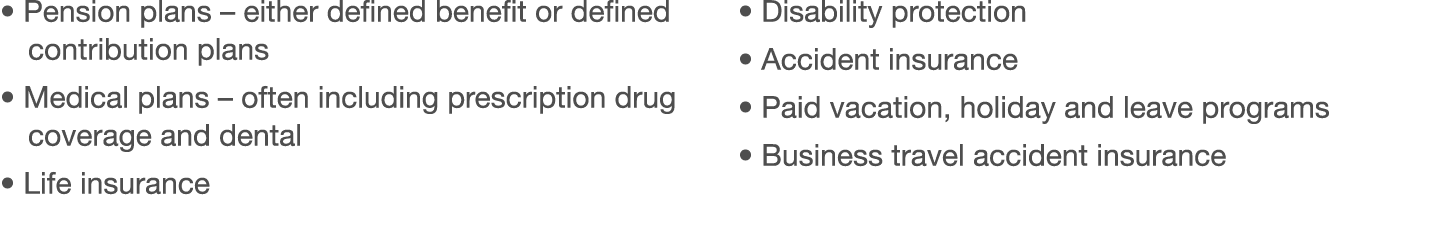 • Pension plans – either defined benefit or defined contribution plans
• Medical plans – often including prescription drug coverage and dental
• Life insurance

• Disability protection
• Accident insurance
• Paid vacation, holiday and leave programs
• Business travel accident insurance